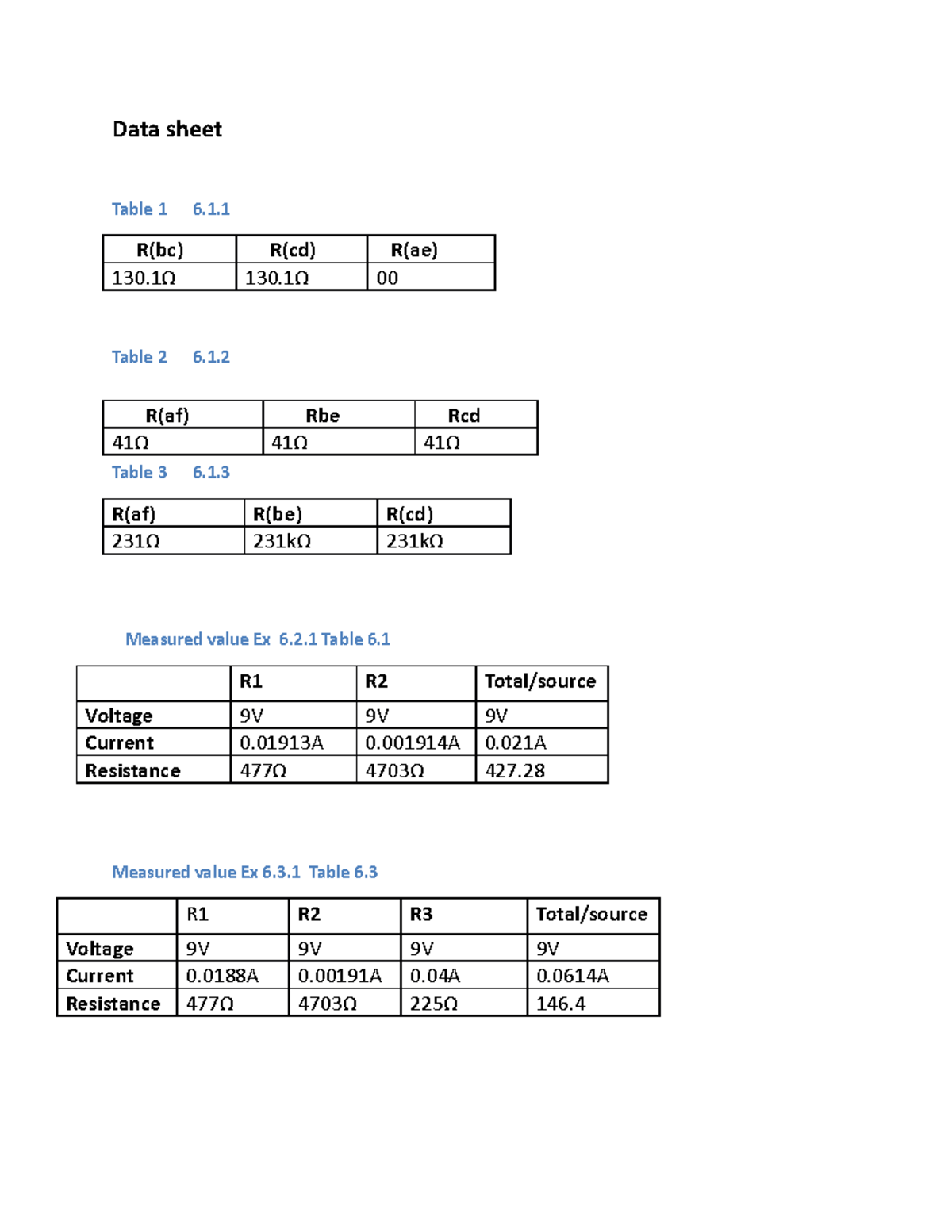 Data sheet

Table 1 6.1.1

| R(bc) | R(cd) | R(ae) |
|---|---|---|
| 130.1Ω | 130.1Ω | 00 |

Table 2 6.1.2

| R(af) | Rbe | Rcd |
|---|---|---|
| 41Ω | 41Ω | 41Ω |

Table 3 6.1.3

| R(af) | R(be) | R(cd) |
|---|---|---|
| 231Ω | 231kΩ | 231kΩ |

Measured value Ex 6.2.1 Table 6.1

| | R1 | R2 | Total/source |
|---|---|---|---|
| Voltage | 9V | 9V | 9V |
| Current | 0.01913A | 0.001914A | 0.021A |
| Resistance | 477Ω | 4703Ω | 427.28 |

Measured value Ex 6.3.1 Table 6.3

| | R1 | R2 | R3 | Total/source |
|---|---|---|---|---|
| Voltage | 9V | 9V | 9V | 9V |
| Current | 0.0188A | 0.00191A | 0.04A | 0.0614A |
| Resistance | 477Ω | 4703Ω | 225Ω | 146.4 |